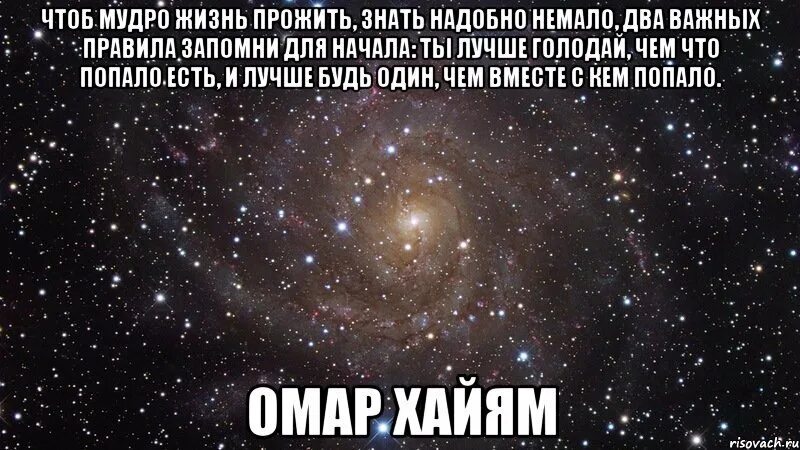 ЧТОБ МУДРО ЖИЗНЬ ПРОЖИТЬ, ЗНАТЬ НАДОБНО НЕМАЛО, ДВА ВАЖНЫХ ПРАВИЛА ЗАПОМНИ ДЛЯ НАЧАЛА: ТЫ ЛУЧШЕ ГОЛОДАЙ, ЧЕМ ЧТО ПОПАЛО ЕСТЬ, И ЛУЧШЕ БУДЬ ОДИН, ЧЕМ ВМЕСТЕ С КЕМ ПОПАЛО.

ОМАР ХАЙЯМ

risovach.ru